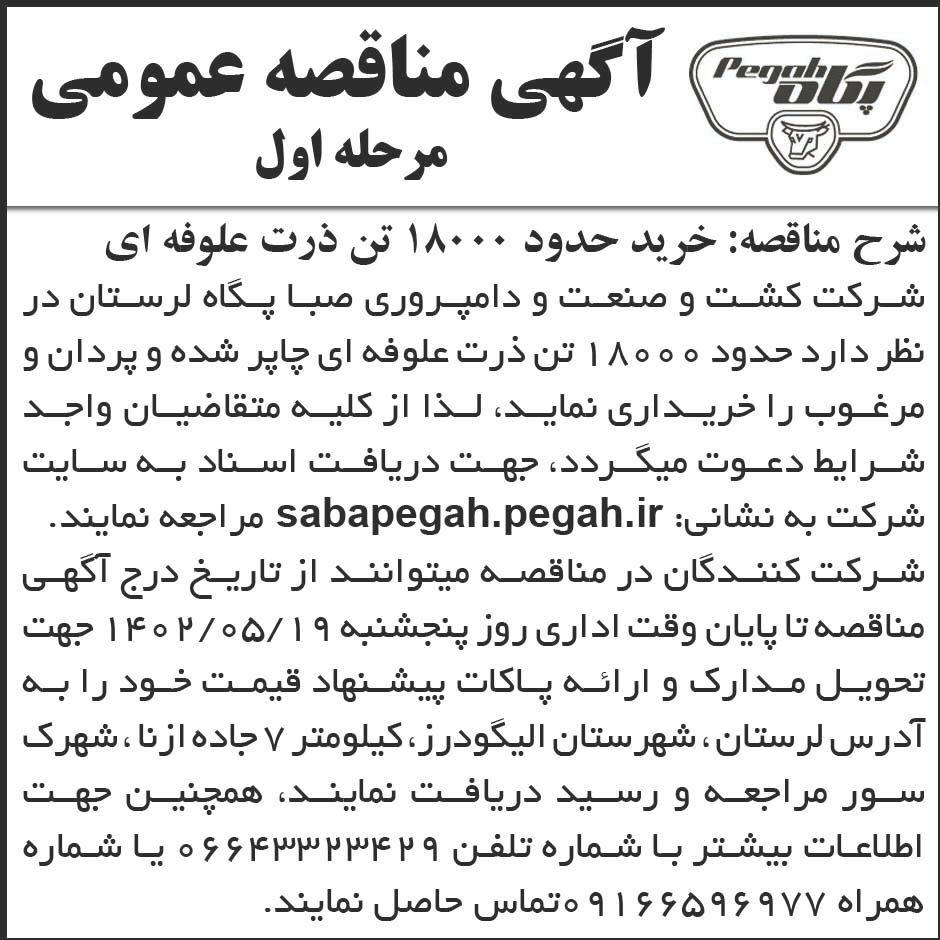 Pegah پگاه

آگهی مناقصه عمومی
مرحله اول

شرح مناقصه: خرید حدود ۱۸۰۰۰ تن ذرت علوفه ای
شرکت کشت و صنعت و دامپروری صبا پگاه لرستان در نظر دارد حدود ۱۸۰۰۰ تن ذرت علوفه ای چاپر شده و پردان و مرغوب را خریداری نماید، لذا از کلیه متقاضیان واجد شرایط دعوت میگردد، جهت دریافت اسناد به سایت شرکت به نشانی: sabapegah.pegah.ir مراجعه نمایند.
شرکت کنندگان در مناقصه میتوانند از تاریخ درج آگهی مناقصه تا پایان وقت اداری روز پنجشنبه ۱۴۰۲/۰۵/۱۹ جهت تحویل مدارک و ارائه پاکات پیشنهاد قیمت خود را به آدرس لرستان، شهرستان الیگودرز، کیلومتر ۷ جاده ازنا، شهرک سور مراجعه و رسید دریافت نمایند، همچنین جهت اطلاعات بیشتر با شماره تلفن ۰۶۶۴۳۳۲۳۴۲۹ یا شماره همراه ۰۹۱۶۶۵۹۶۹۷۷ تماس حاصل نمایند.